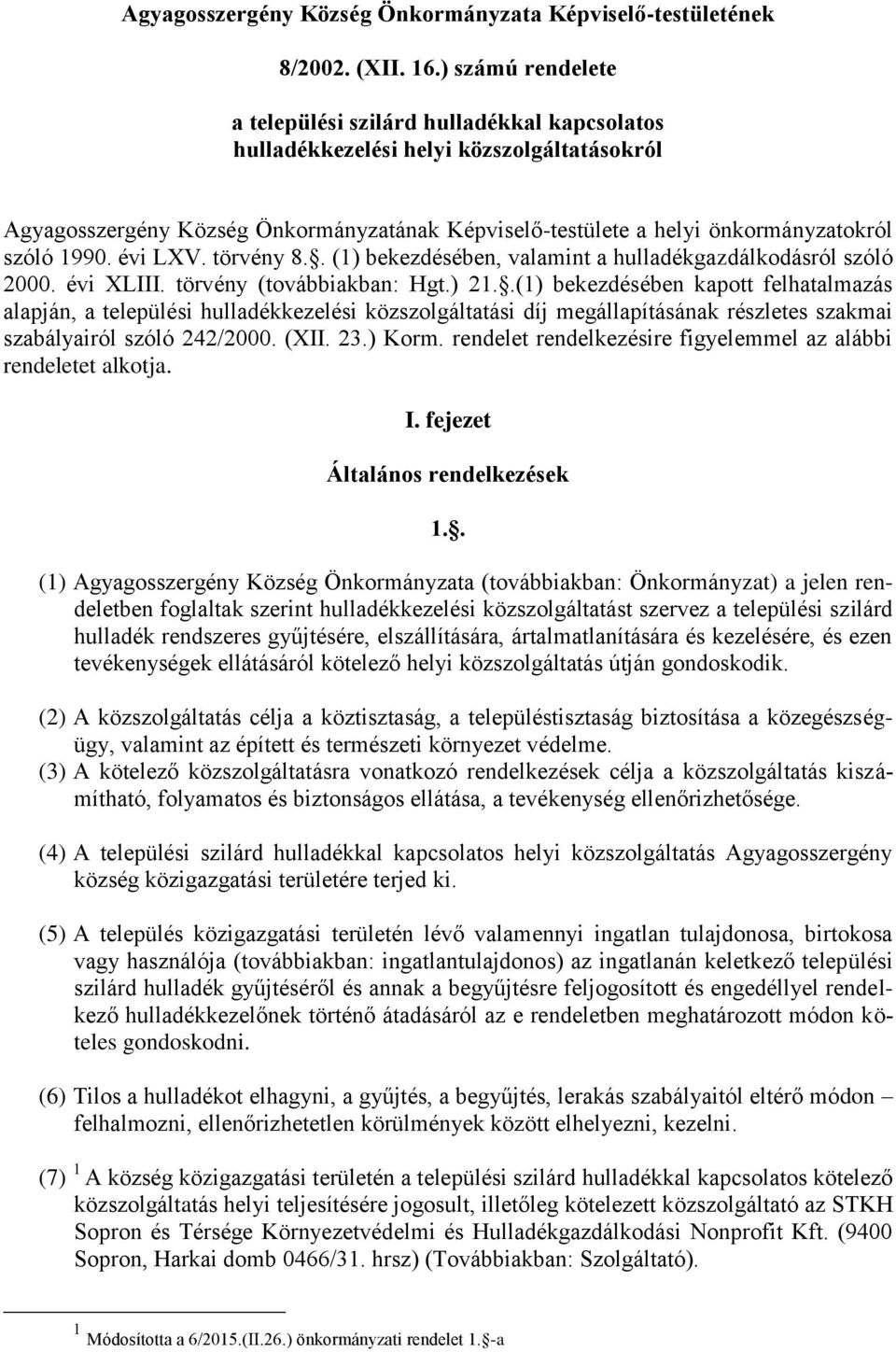 Agyagosszergény Község Önkormányzata Képviselő-testületének

8/2002. (XII. 16.) számú rendelete

a települési szilárd hulladékkal kapcsolatos hulladékkezelési helyi közszolgáltatásokról

Agyagosszergény Község Önkormányzatának Képviselő-testülete a helyi önkormányzatokról szóló 1990. évi LXV. törvény 8.§. (1) bekezdésében, valamint a hulladékgazdálkodásról szóló 2000. évi XLIII. törvény (továbbiakban: Hgt.) 21.§.(1) bekezdésében kapott felhatalmazás alapján, a települési hulladékkezelési közszolgáltatási díj megállapításának részletes szakmai szabályairól szóló 242/2000. (XII. 23.) Korm. rendelet rendelkezésire figyelemmel az alábbi rendeletet alkotja.

I. fejezet

Általános rendelkezések

1.§.

(1) Agyagosszergény Község Önkormányzata (továbbiakban: Önkormányzat) a jelen rendeletben foglaltak szerint hulladékkezelési közszolgáltatást szervez a települési szilárd hulladék rendszeres gyűjtésére, elszállítására, ártalmatlanítására és kezelésére, és ezen tevékenységek ellátásáról kötelező helyi közszolgáltatás útján gondoskodik.

(2) A közszolgáltatás célja a köztisztaság, a településtisztaság biztosítása a közegészségügy, valamint az épített és természeti környezet védelme.

(3) A kötelező közszolgáltatásra vonatkozó rendelkezések célja a közszolgáltatás kiszámítható, folyamatos és biztonságos ellátása, a tevékenység ellenőrizhetősége.

(4) A települési szilárd hulladékkal kapcsolatos helyi közszolgáltatás Agyagosszergény község közigazgatási területére terjed ki.

(5) A település közigazgatási területén lévő valamennyi ingatlan tulajdonosa, birtokosa vagy használója (továbbiakban: ingatlantulajdonos) az ingatlanán keletkező települési szilárd hulladék gyűjtéséről és annak a begyűjtésre feljogosított és engedéllyel rendelkező hulladékkezelőnek történő átadásáról az e rendeletben meghatározott módon köteles gondoskodni.

(6) Tilos a hulladékot elhagyni, a gyűjtés, a begyűjtés, lerakás szabályaitól eltérő módon – felhalmozni, ellenőrizhetetlen körülmények között elhelyezni, kezelni.

(7) $^1$ A község közigazgatási területén a települési szilárd hulladékkal kapcsolatos kötelező közszolgáltatás helyi teljesítésére jogosult, illetőleg kötelezett közszolgáltató az STKH Sopron és Térsége Környezetvédelmi és Hulladékgazdálkodási Nonprofit Kft. (9400 Sopron, Harkai domb 0466/31. hrsz) (Továbbiakban: Szolgáltató).

$^1$ Módosította a 6/2015.(II.26.) önkormányzati rendelet 1.§-a